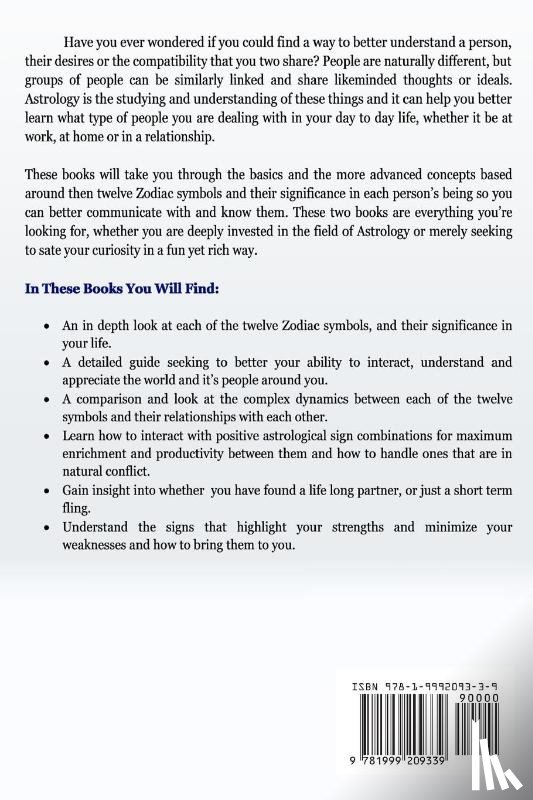 Have you ever wondered if you could find a way to better understand a person, their desires or the compatibility that you two share? People are naturally different, but groups of people can be similarly linked and share likeminded thoughts or ideals. Astrology is the studying and understanding of these things and it can help you better learn what type of people you are dealing with in your day to day life, whether it be at work, at home or in a relationship.

These books will take you through the basics and the more advanced concepts based around then twelve Zodiac symbols and their significance in each person's being so you can better communicate with and know them. These two books are everything you're looking for, whether you are deeply invested in the field of Astrology or merely seeking to sate your curiosity in a fun yet rich way.

In These Books You Will Find:

• An in depth look at each of the twelve Zodiac symbols, and their significance in your life.
• A detailed guide seeking to better your ability to interact, understand and appreciate the world and it's people around you.
• A comparison and look at the complex dynamics between each of the twelve symbols and their relationships with each other.
• Learn how to interact with positive astrological sign combinations for maximum enrichment and productivity between them and how to handle ones that are in natural conflict.
• Gain insight into whether you have found a life long partner, or just a short term fling.
• Understand the signs that highlight your strengths and minimize your weaknesses and how to bring them to you.

ISBN 978-1-9992093-3-9
90000
9 781999 209339